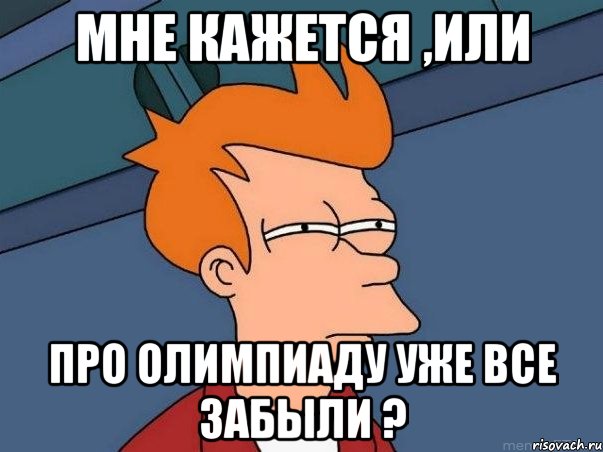 МНЕ КАЖЕТСЯ ,ИЛИ

ПРО ОЛИМПИАДУ УЖЕ ВСЕ ЗАБЫЛИ ?

risovach.ru